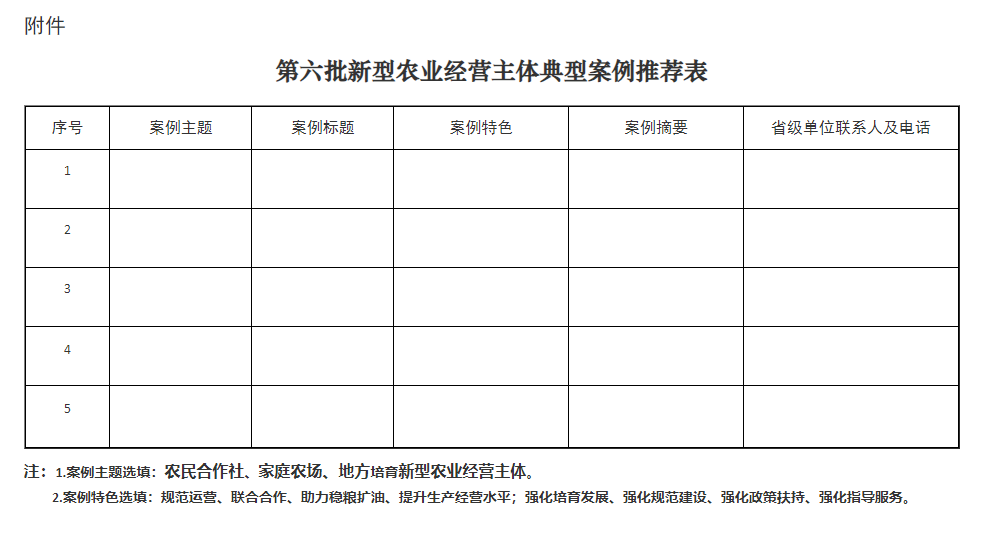 附件

第六批新型农业经营主体典型案例推荐表

| 序号 | 案例主题 | 案例标题 | 案例特色 | 案例摘要 | 省级单位联系人及电话 |
|---|---|---|---|---|---|
| 1 | | | | | |
| 2 | | | | | |
| 3 | | | | | |
| 4 | | | | | |
| 5 | | | | | |

注：1.案例主题选填：农民合作社、家庭农场、地方培育新型农业经营主体。
2.案例特色选填：规范运营、联合合作、助力稳粮扩油、提升生产经营水平；强化培育发展、强化规范建设、强化政策扶持、强化指导服务。